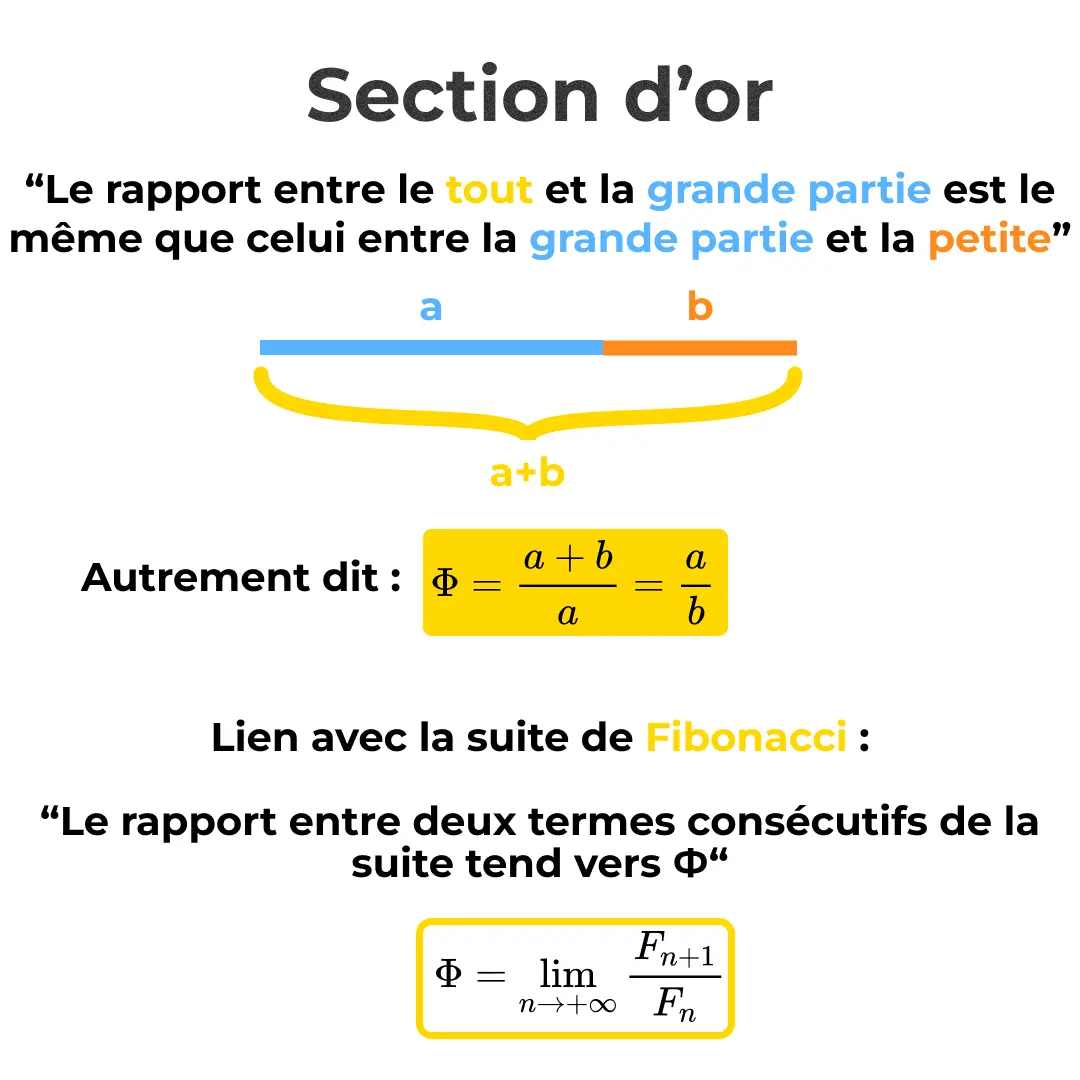 Section d’or

“Le rapport entre le tout et la grande partie est le même que celui entre la grande partie et la petite”

a

b

a+b

Autrement dit : $\Phi = \frac{a+b}{a} = \frac{a}{b}$

Lien avec la suite de Fibonacci :

“Le rapport entre deux termes consécutifs de la suite tend vers Φ“

$\Phi = \lim_{n \to +\infty} \frac{F_{n+1}}{F_n}$